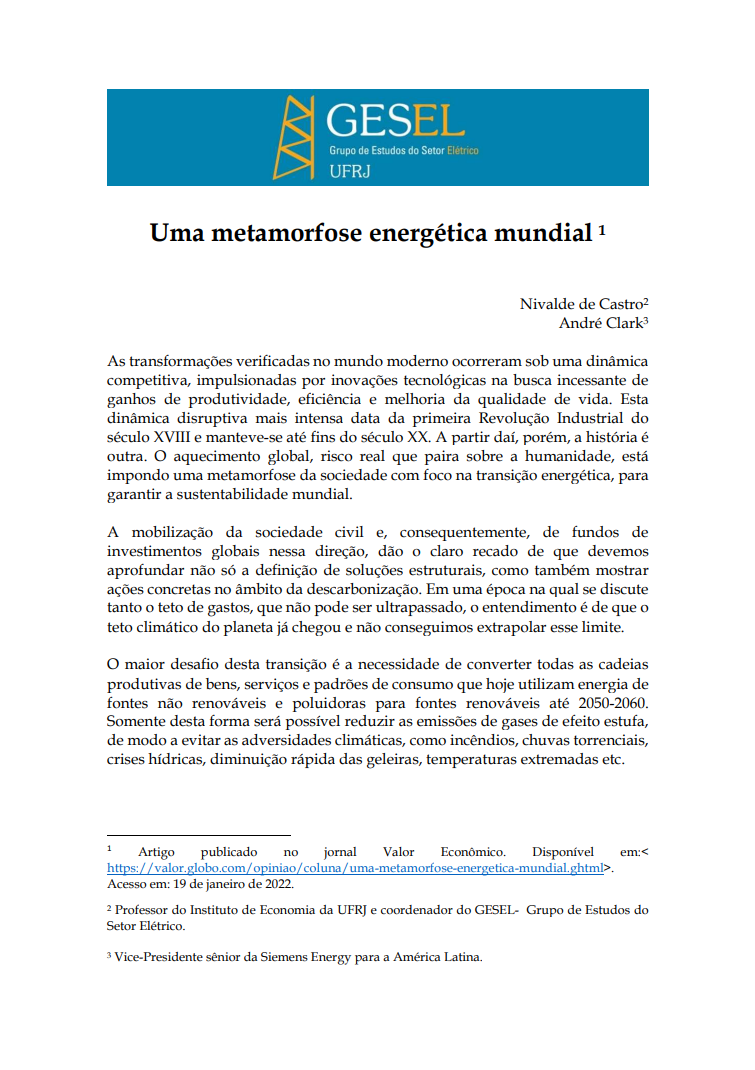 GESEL
Grupo de Estudos do Setor Elétrico
UFRJ

Uma metamorfose energética mundial $^1$

Nivalde de Castro$^2$
André Clark$^3$

As transformações verificadas no mundo moderno ocorreram sob uma dinâmica competitiva, impulsionadas por inovações tecnológicas na busca incessante de ganhos de produtividade, eficiência e melhoria da qualidade de vida. Esta dinâmica disruptiva mais intensa data da primeira Revolução Industrial do século XVIII e manteve-se até fins do século XX. A partir daí, porém, a história é outra. O aquecimento global, risco real que paira sobre a humanidade, está impondo uma metamorfose da sociedade com foco na transição energética, para garantir a sustentabilidade mundial.

A mobilização da sociedade civil e, consequentemente, de fundos de investimentos globais nessa direção, dão o claro recado de que devemos aprofundar não só a definição de soluções estruturais, como também mostrar ações concretas no âmbito da descarbonização. Em uma época na qual se discute tanto o teto de gastos, que não pode ser ultrapassado, o entendimento é de que o teto climático do planeta já chegou e não conseguimos extrapolar esse limite.

O maior desafio desta transição é a necessidade de converter todas as cadeias produtivas de bens, serviços e padrões de consumo que hoje utilizam energia de fontes não renováveis e poluidoras para fontes renováveis até 2050-2060. Somente desta forma será possível reduzir as emissões de gases de efeito estufa, de modo a evitar as adversidades climáticas, como incêndios, chuvas torrenciais, crises hídricas, diminuição rápida das geleiras, temperaturas extremadas etc.

$^1$ Artigo publicado no jornal Valor Econômico. Disponível em:< https://valor.globo.com/opiniao/coluna/uma-metamorfose-energetica-mundial.ghtml>. Acesso em: 19 de janeiro de 2022.

$^2$ Professor do Instituto de Economia da UFRJ e coordenador do GESEL- Grupo de Estudos do Setor Elétrico.

$^3$ Vice-Presidente sênior da Siemens Energy para a América Latina.